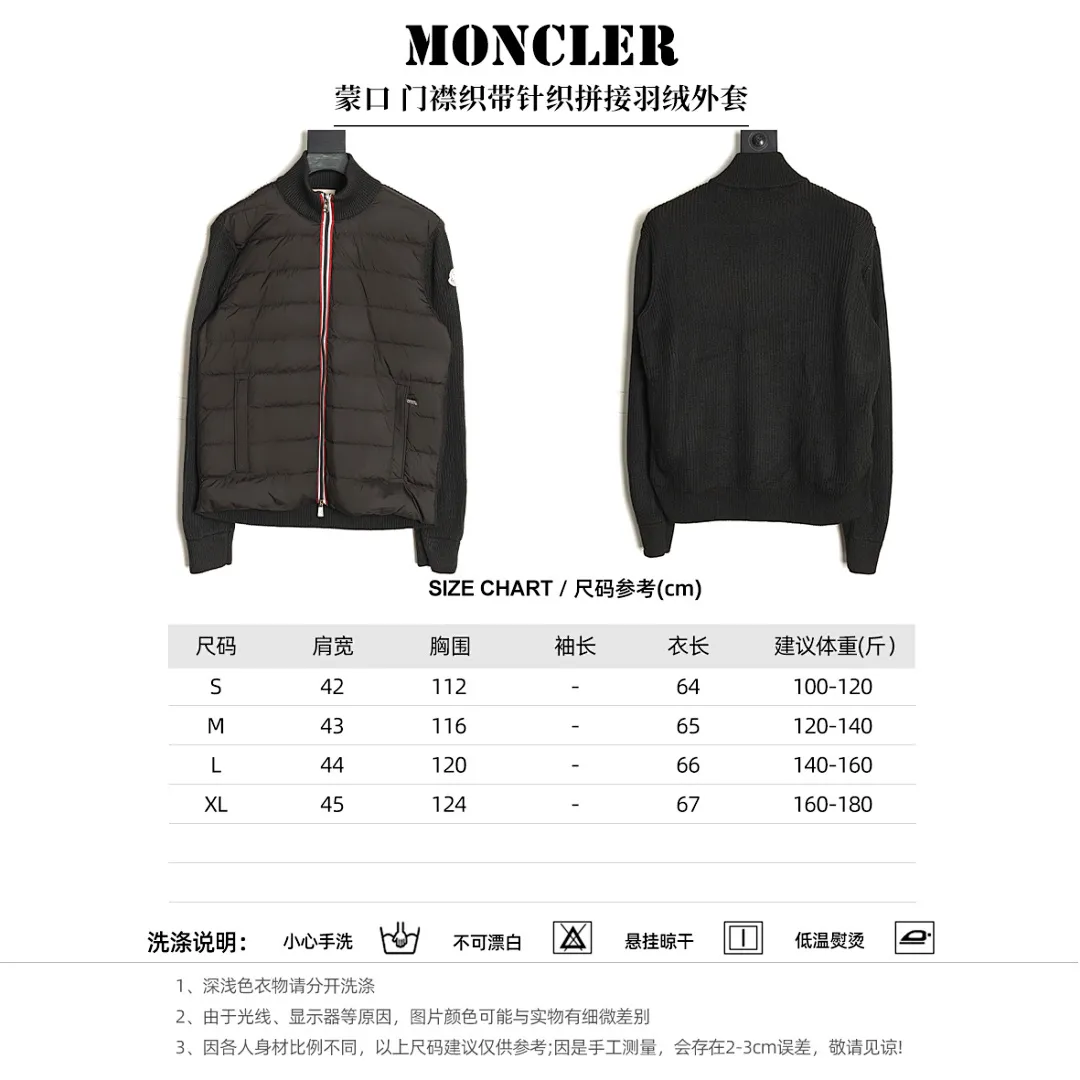 MONCLER

蒙口 门襟织带针织拼接羽绒外套

SIZE CHART / 尺码参考(cm)

| 尺码 | 肩宽 | 胸围 | 袖长 | 衣长 | 建议体重(斤) |
|---|---|---|---|---|---|
| S | 42 | 112 | - | 64 | 100-120 |
| M | 43 | 116 | - | 65 | 120-140 |
| L | 44 | 120 | - | 66 | 140-160 |
| XL | 45 | 124 | - | 67 | 160-180 |

洗涤说明: 小心手洗 不可漂白 悬挂晾干 低温熨烫

1、深浅色衣物请分开洗涤

2、由于光线、显示器等原因，图片颜色可能与实物有细微差别

3、因各人身材比例不同，以上尺码建议仅供参考;因是手工测量，会存在2-3cm误差，敬请见谅!